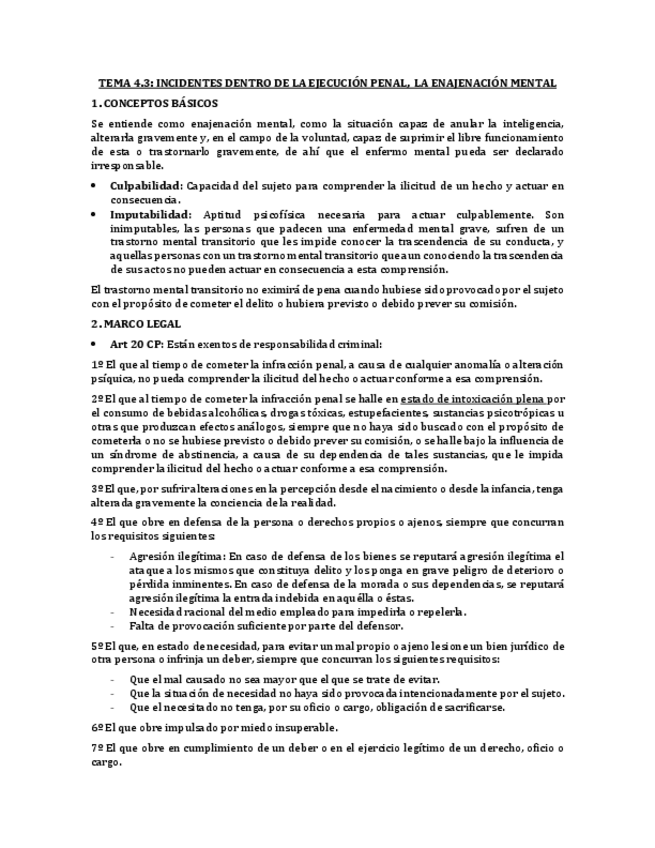 TEMA 4.3: INCIDENTES DENTRO DE LA EJECUCIÓN PENAL, LA ENAJENACIÓN MENTAL

1. CONCEPTOS BÁSICOS

Se entiende como enajenación mental, como la situación capaz de anular la inteligencia, alterarla gravemente y, en el campo de la voluntad, capaz de suprimir el libre funcionamiento de esta o trastornarlo gravemente, de ahí que el enfermo mental pueda ser declarado irresponsable.

• Culpabilidad: Capacidad del sujeto para comprender la ilicitud de un hecho y actuar en consecuencia.
• Imputabilidad: Aptitud psicofísica necesaria para actuar culpablemente. Son inimputables, las personas que padecen una enfermedad mental grave, sufren de un trastorno mental transitorio que les impide conocer la trascendencia de su conducta, y aquellas personas con un trastorno mental transitorio que aun conociendo la trascendencia de sus actos no pueden actuar en consecuencia a esta comprensión.

El trastorno mental transitorio no eximirá de pena cuando hubiese sido provocado por el sujeto con el propósito de cometer el delito o hubiera previsto o debido prever su comisión.

2. MARCO LEGAL

• Art 20 CP: Están exentos de responsabilidad criminal:

1º El que al tiempo de cometer la infracción penal, a causa de cualquier anomalía o alteración psíquica, no pueda comprender la ilicitud del hecho o actuar conforme a esa comprensión.

2º El que al tiempo de cometer la infracción penal se halle en estado de intoxicación plena por el consumo de bebidas alcohólicas, drogas tóxicas, estupefacientes, sustancias psicotrópicas u otras que produzcan efectos análogos, siempre que no haya sido buscado con el propósito de cometerla o no se hubiese previsto o debido prever su comisión, o se halle bajo la influencia de un síndrome de abstinencia, a causa de su dependencia de tales sustancias, que le impida comprender la ilicitud del hecho o actuar conforme a esa comprensión.

3º El que, por sufrir alteraciones en la percepción desde el nacimiento o desde la infancia, tenga alterada gravemente la conciencia de la realidad.

4º El que obre en defensa de la persona o derechos propios o ajenos, siempre que concurran los requisitos siguientes:

- Agresión ilegítima: En caso de defensa de los bienes se reputará agresión ilegítima el ataque a los mismos que constituya delito y los ponga en grave peligro de deterioro o pérdida inminentes. En caso de defensa de la morada o sus dependencias, se reputará agresión ilegítima la entrada indebida en aquélla o éstas.
- Necesidad racional del medio empleado para impedirla o repelerla.
- Falta de provocación suficiente por parte del defensor.

5º El que, en estado de necesidad, para evitar un mal propio o ajeno lesione un bien jurídico de otra persona o infrinja un deber, siempre que concurran los siguientes requisitos:

- Que el mal causado no sea mayor que el que se trate de evitar.
- Que la situación de necesidad no haya sido provocada intencionadamente por el sujeto.
- Que el necesitado no tenga, por su oficio o cargo, obligación de sacrificarse.

6º El que obre impulsado por miedo insuperable.

7º El que obre en cumplimiento de un deber o en el ejercicio legítimo de un derecho, oficio o cargo.